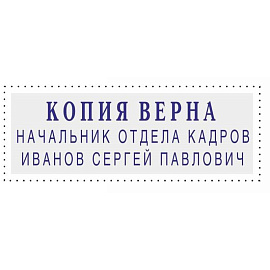 КОПИЯ ВЕРНА
НАЧАЛЬНИК ОТДЕЛА КАДРОВ
ИВАНОВ СЕРГЕЙ ПАВЛОВИЧ